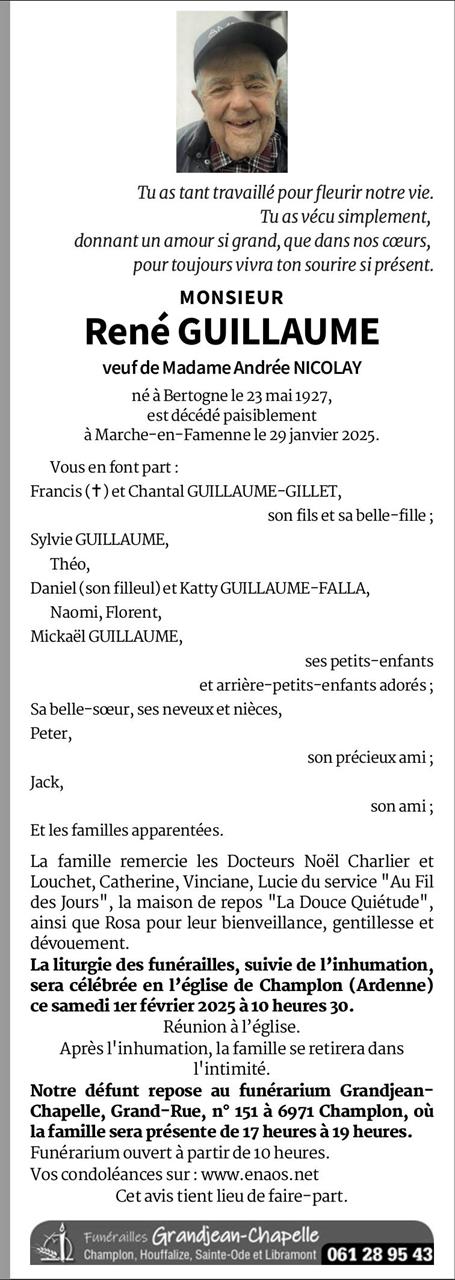 Tu as tant travaillé pour fleurir notre vie.
Tu as vécu simplement,
donnant un amour si grand, que dans nos cœurs,
pour toujours vivra ton sourire si présent.

MONSIEUR
René GUILLAUME
veuf de Madame Andrée NICOLAY

né à Bertogne le 23 mai 1927,
est décédé paisiblement
à Marche-en-Famenne le 29 janvier 2025.

Vous en font part :
Francis (✝) et Chantal GUILLAUME-GILLET,
son fils et sa belle-fille ;
Sylvie GUILLAUME,
Théo,
Daniel (son filleul) et Katty GUILLAUME-FALLA,
Naomi, Florent,
Mickaël GUILLAUME,
ses petits-enfants
et arrière-petits-enfants adorés ;
Sa belle-sœur, ses neveux et nièces,
Peter,
son précieux ami ;
Jack,
son ami ;
Et les familles apparentées.

La famille remercie les Docteurs Noël Charlier et Louchet, Catherine, Vinciane, Lucie du service "Au Fil des Jours", la maison de repos "La Douce Quiétude", ainsi que Rosa pour leur bienveillance, gentillesse et dévouement.

La liturgie des funérailles, suivie de l'inhumation, sera célébrée en l'église de Champlon (Ardenne) ce samedi 1er février 2025 à 10 heures 30.
Réunion à l'église.
Après l'inhumation, la famille se retirera dans l'intimité.

Notre défunt repose au funérarium Grandjean-Chapelle, Grand-Rue, n° 151 à 6971 Champlon, où la famille sera présente de 17 heures à 19 heures.
Funérarium ouvert à partir de 10 heures.
Vos condoléances sur : www.enaos.net
Cet avis tient lieu de faire-part.

Funérailles Grandjean-Chapelle
Champlon, Houffalize, Sainte-Ode et Libramont 061 28 95 43